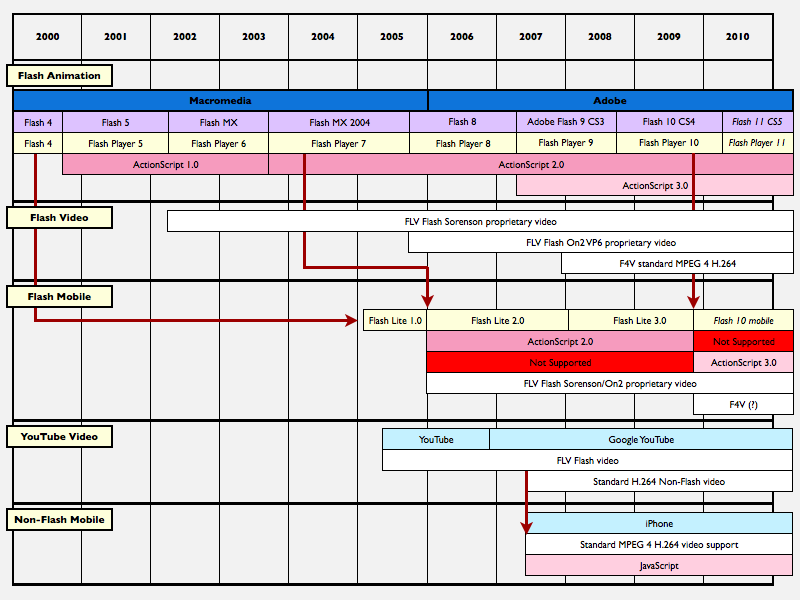 2000
2001
2002
2003
2004
2005
2006
2007
2008
2009
2010

Flash Animation

Macromedia
Adobe

Flash 4
Flash 5
Flash MX
Flash MX 2004
Flash 8
Adobe Flash 9 CS3
Flash 10 CS4
Flash 11 CS5

Flash 4
Flash Player 5
Flash Player 6
Flash Player 7
Flash Player 8
Flash Player 9
Flash Player 10
Flash Player 11

ActionScript 1.0
ActionScript 2.0
ActionScript 3.0

Flash Video

FLV Flash Sorenson proprietary video
FLV Flash On2 VP6 proprietary video
F4V standard MPEG 4 H.264

Flash Mobile

Flash Lite 1.0
Flash Lite 2.0
Flash Lite 3.0
Flash 10 mobile
ActionScript 2.0
Not Supported
Not Supported
ActionScript 3.0
FLV Flash Sorenson/On2 proprietary video
F4V (?)

YouTube Video

YouTube
Google YouTube
FLV Flash video
Standard H.264 Non-Flash video

Non-Flash Mobile

iPhone
Standard MPEG 4 H.264 video support
JavaScript